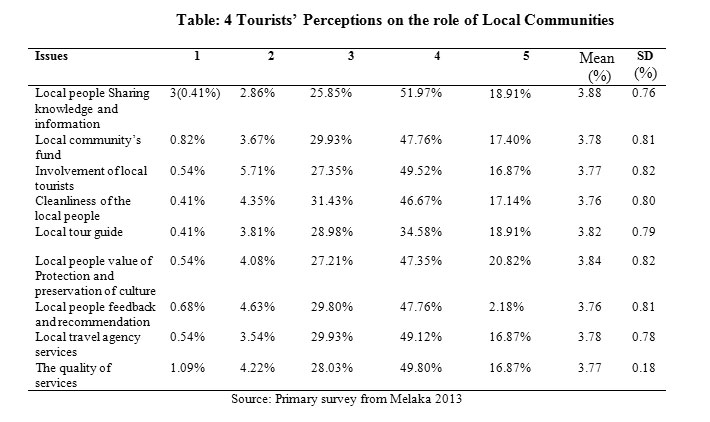 Table: 4 Tourists' Perceptions on the role of Local Communities

| Issues | 1 | 2 | 3 | 4 | 5 | Mean (%) | SD (%) |
|---|---|---|---|---|---|---|---|
| Local people Sharing knowledge and information | 3(0.41%) | 2.86% | 25.85% | 51.97% | 18.91% | 3.88 | 0.76 |
| Local community's fund | 0.82% | 3.67% | 29.93% | 47.76% | 17.40% | 3.78 | 0.81 |
| Involvement of local tourists | 0.54% | 5.71% | 27.35% | 49.52% | 16.87% | 3.77 | 0.82 |
| Cleanliness of the local people | 0.41% | 4.35% | 31.43% | 46.67% | 17.14% | 3.76 | 0.80 |
| Local tour guide | 0.41% | 3.81% | 28.98% | 34.58% | 18.91% | 3.82 | 0.79 |
| Local people value of Protection and preservation of culture | 0.54% | 4.08% | 27.21% | 47.35% | 20.82% | 3.84 | 0.82 |
| Local people feedback and recommendation | 0.68% | 4.63% | 29.80% | 47.76% | 2.18% | 3.76 | 0.81 |
| Local travel agency services | 0.54% | 3.54% | 29.93% | 49.12% | 16.87% | 3.78 | 0.78 |
| The quality of services | 1.09% | 4.22% | 28.03% | 49.80% | 16.87% | 3.77 | 0.18 |

Source: Primary survey from Melaka 2013